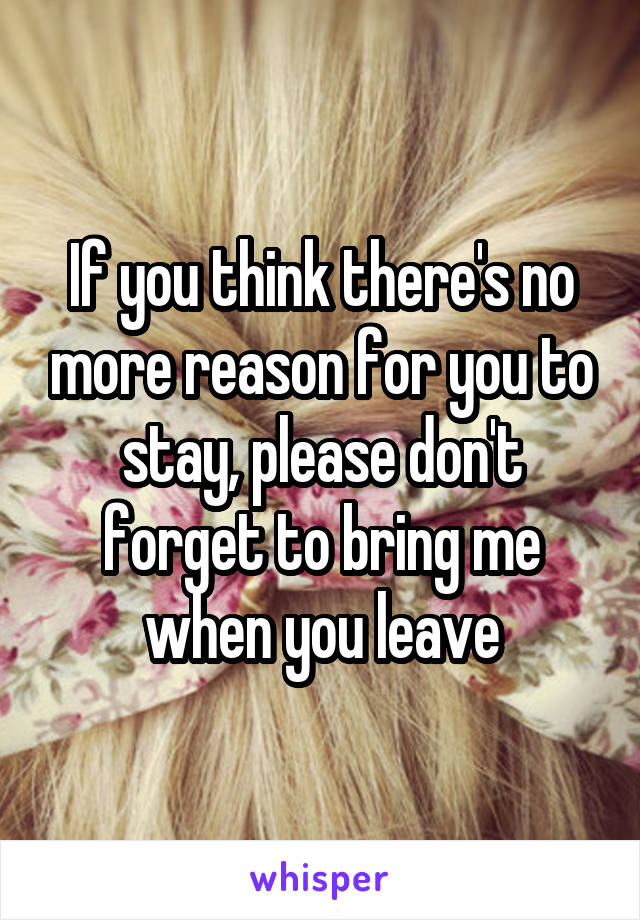 If you think there's no more reason for you to stay, please don't forget to bring me when you leave

whisper